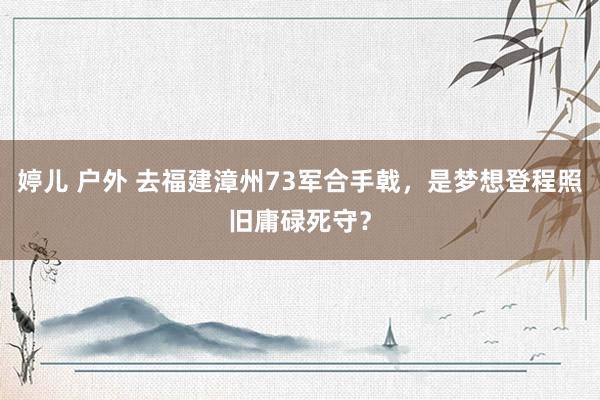 婷儿 户外 去福建漳州73军合手戟，是梦想登程照旧庸碌死守？